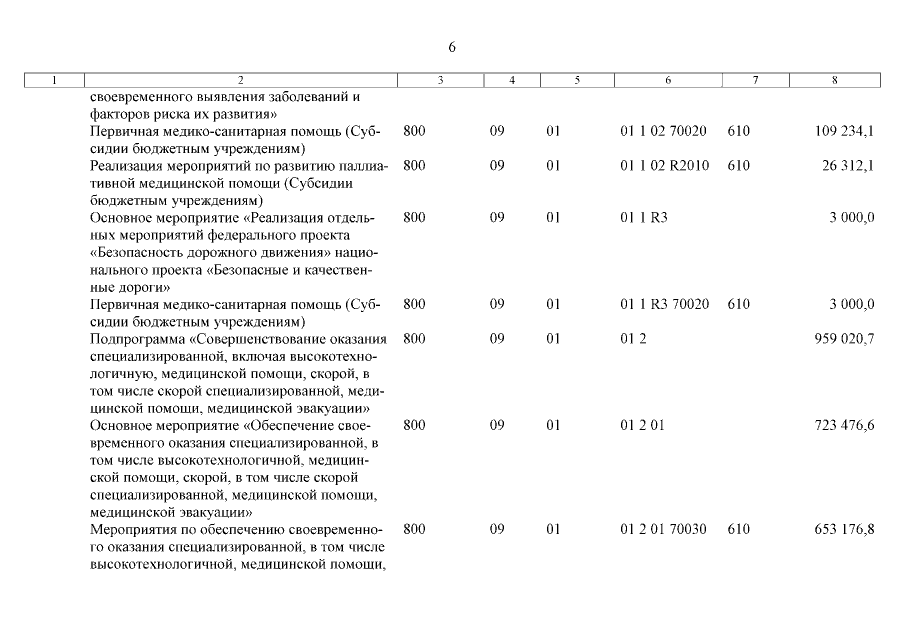 6

| 1 | 2 | 3 | 4 | 5 | 6 | 7 | 8 |
|---|---|---|---|---|---|---|---|
| | своевременного выявления заболеваний и факторов риска их развития» | | | | | | |
| | Первичная медико-санитарная помощь (Субсидии бюджетным учреждениям) | 800 | 09 | 01 | 01 1 02 70020 | 610 | 109 234,1 |
| | Реализация мероприятий по развитию паллиативной медицинской помощи (Субсидии бюджетным учреждениям) | 800 | 09 | 01 | 01 1 02 R2010 | 610 | 26 312,1 |
| | Основное мероприятие «Реализация отдельных мероприятий федерального проекта «Безопасность дорожного движения» национального проекта «Безопасные и качественные дороги» | 800 | 09 | 01 | 01 1 R3 | | 3 000,0 |
| | Первичная медико-санитарная помощь (Субсидии бюджетным учреждениям) | 800 | 09 | 01 | 01 1 R3 70020 | 610 | 3 000,0 |
| | Подпрограмма «Совершенствование оказания специализированной, включая высокотехнологичную, медицинской помощи, скорой, в том числе скорой специализированной, медицинской помощи, медицинской эвакуации» | 800 | 09 | 01 | 01 2 | | 959 020,7 |
| | Основное мероприятие «Обеспечение своевременного оказания специализированной, в том числе высокотехнологичной, медицинской помощи, скорой, в том числе скорой специализированной, медицинской помощи, медицинской эвакуации» | 800 | 09 | 01 | 01 2 01 | | 723 476,6 |
| | Мероприятия по обеспечению своевременного оказания специализированной, в том числе высокотехнологичной, медицинской помощи, | 800 | 09 | 01 | 01 2 01 70030 | 610 | 653 176,8 |